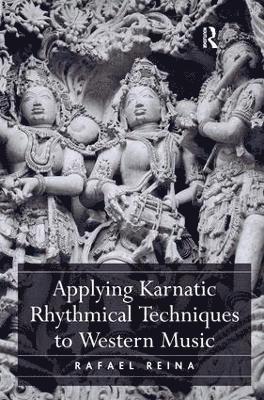 R

Applying Karnatic Rhythmical Techniques to Western Music

RAFAEL REINA